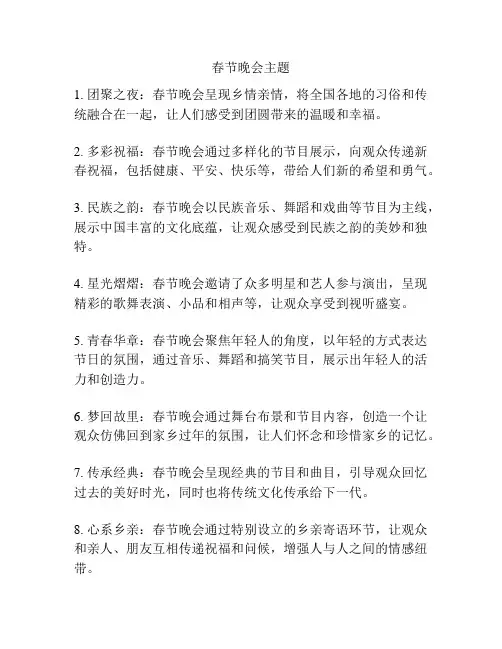 春节晚会主题

1. 团聚之夜：春节晚会呈现乡情亲情，将全国各地的习俗和传统融合在一起，让人们感受到团圆带来的温暖和幸福。

2. 多彩祝福：春节晚会通过多样化的节目展示，向观众传递新春祝福，包括健康、平安、快乐等，带给人们新的希望和勇气。

3. 民族之韵：春节晚会以民族音乐、舞蹈和戏曲等节目为主线，展示中国丰富的文化底蕴，让观众感受到民族之韵的美妙和独特。

4. 星光熠熠：春节晚会邀请了众多明星和艺人参与演出，呈现精彩的歌舞表演、小品和相声等，让观众享受到视听盛宴。

5. 青春华章：春节晚会聚焦年轻人的角度，以年轻的方式表达节日的氛围，通过音乐、舞蹈和搞笑节目，展示出年轻人的活力和创造力。

6. 梦回故里：春节晚会通过舞台布景和节目内容，创造一个让观众仿佛回到家乡过年的氛围，让人们怀念和珍惜家乡的记忆。

7. 传承经典：春节晚会呈现经典的节目和曲目，引导观众回忆过去的美好时光，同时也将传统文化传承给下一代。

8. 心系乡亲：春节晚会通过特别设立的乡亲寄语环节，让观众和亲人、朋友互相传递祝福和问候，增强人与人之间的情感纽带。